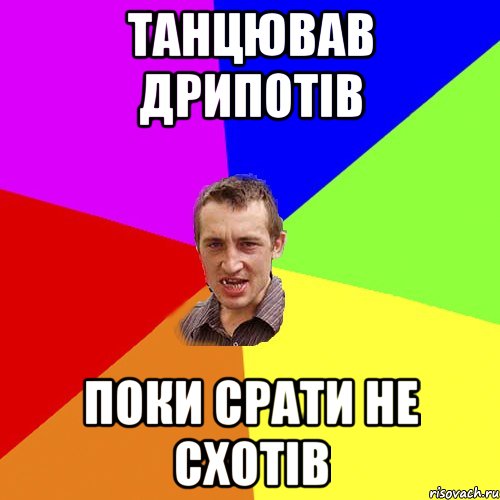 ТАНЦЮВАВ ДРИПОТІВ

ПОКИ СРАТИ НЕ СХОТІВ

risovach.ru